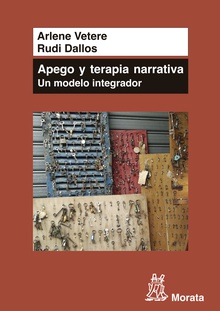 Arlene Vetere
Rudi Dallos

Apego y terapia narrativa
Un modelo integrador

Morata